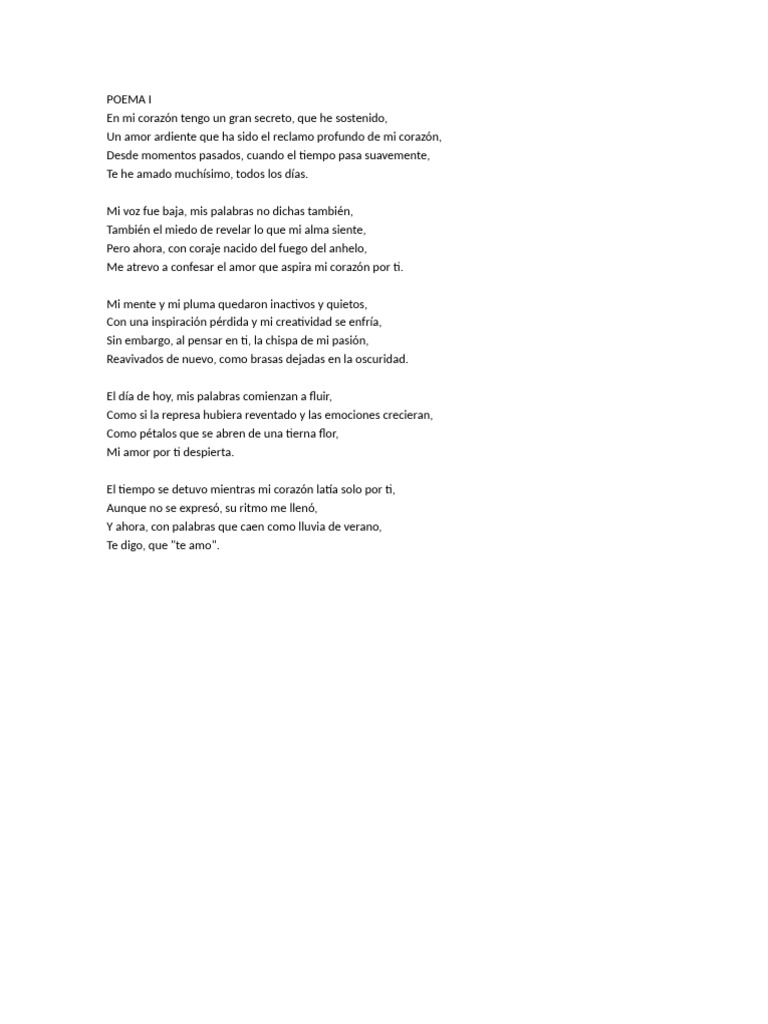 POEMA I
En mi corazón tengo un gran secreto, que he sostenido,
Un amor ardiente que ha sido el reclamo profundo de mi corazón,
Desde momentos pasados, cuando el tiempo pasa suavemente,
Te he amado muchísimo, todos los días.

Mi voz fue baja, mis palabras no dichas también,
También el miedo de revelar lo que mi alma siente,
Pero ahora, con coraje nacido del fuego del anhelo,
Me atrevo a confesar el amor que aspira mi corazón por ti.

Mi mente y mi pluma quedaron inactivos y quietos,
Con una inspiración pérdida y mi creatividad se enfría,
Sin embargo, al pensar en ti, la chispa de mi pasión,
Reavivados de nuevo, como brasas dejadas en la oscuridad.

El día de hoy, mis palabras comienzan a fluir,
Como si la represa hubiera reventado y las emociones crecieran,
Como pétalos que se abren de una tierna flor,
Mi amor por ti despierta.

El tiempo se detuvo mientras mi corazón latía solo por ti,
Aunque no se expresó, su ritmo me llenó,
Y ahora, con palabras que caen como lluvia de verano,
Te digo, que "te amo".